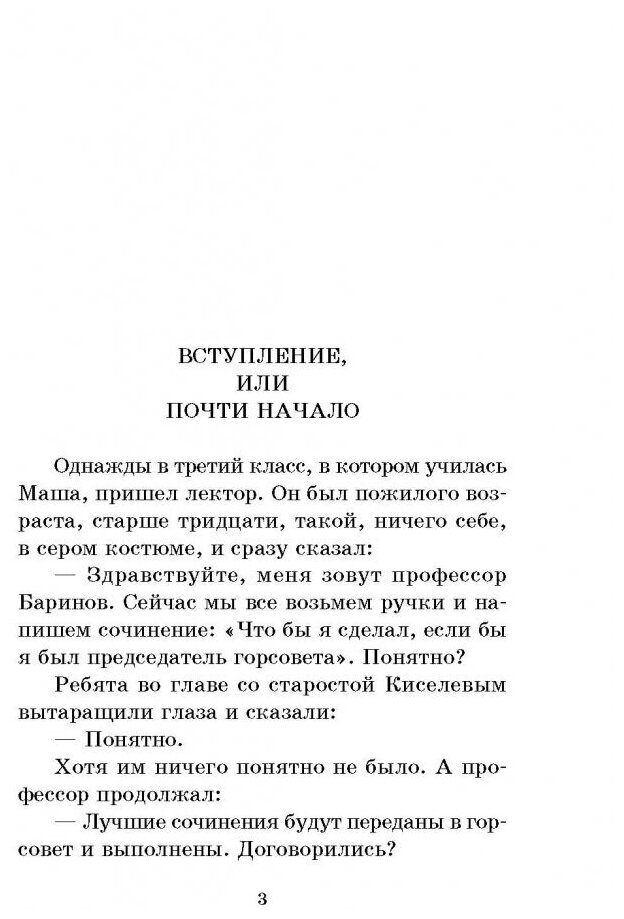 ВСТУПЛЕНИЕ,
ИЛИ
ПОЧТИ НАЧАЛО

Однажды в третий класс, в котором училась Маша, пришел лектор. Он был пожилого возраста, старше тридцати, такой, ничего себе, в сером костюме, и сразу сказал:

— Здравствуйте, меня зовут профессор Баринов. Сейчас мы все возьмем ручки и напишем сочинение: «Что бы я сделал, если бы я был председатель горсовета». Понятно?

Ребята во главе со старостой Киселевым вытаращили глаза и сказали:

— Понятно.

Хотя им ничего понятно не было. А профессор продолжал:

— Лучшие сочинения будут переданы в горсовет и выполнены. Договорились?

3